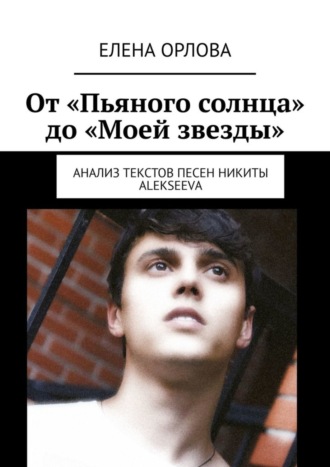 ЕЛЕНА ОРЛОВА

От «Пьяного солнца» до «Моей звезды»

АНАЛИЗ ТЕКСТОВ ПЕСЕН НИКИТЫ ALEKSEEVA